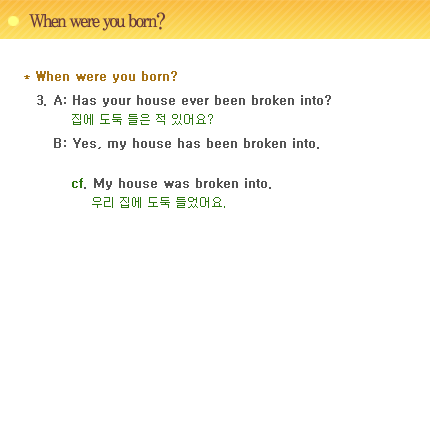 When were you born?

* When were you born?

3. A: Has your house ever been broken into?
집에 도둑 들은 적 있어요?

B: Yes, my house has been broken into.

cf. My house was broken into.
우리 집에 도둑 들었어요.